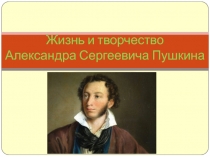 Жизнь и творчество
Александра Сергеевича Пушкина